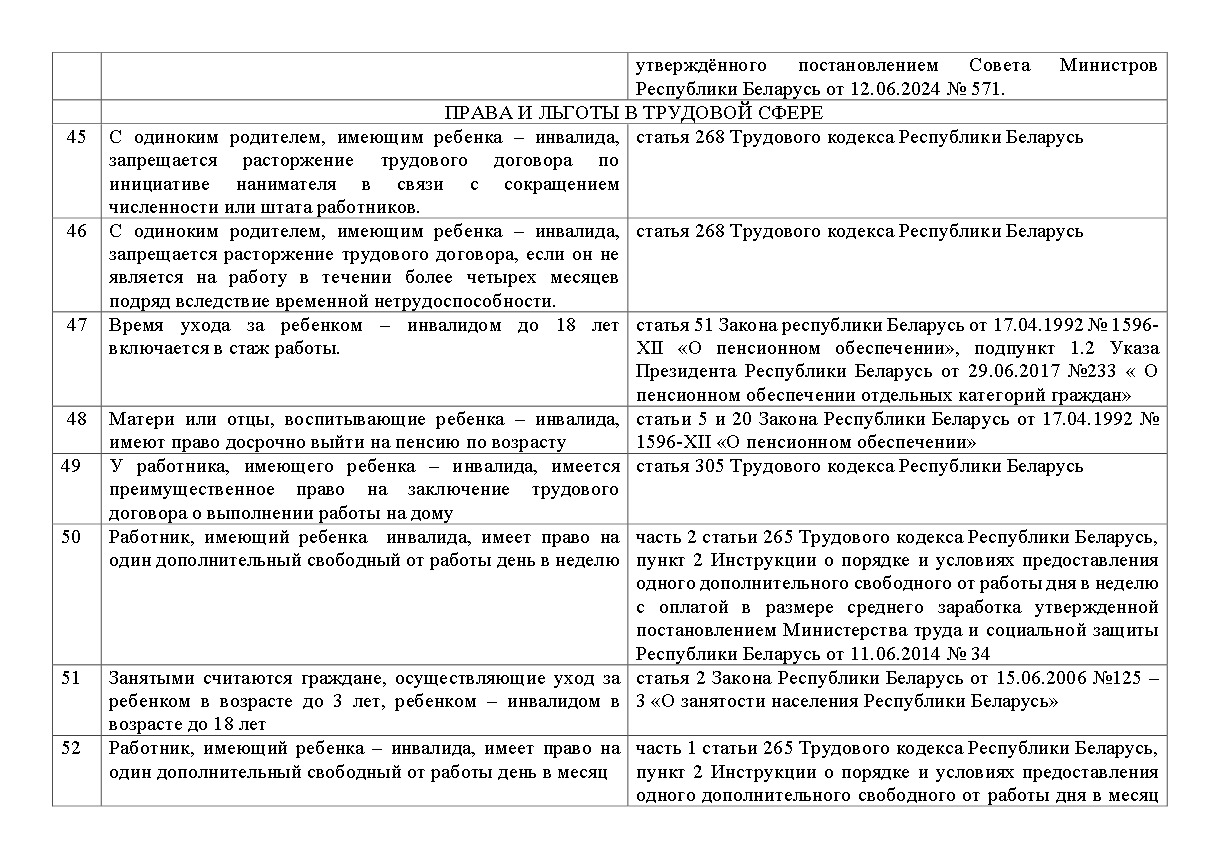 | | | |
|---|---|---|
| | | утверждённого постановлением Совета Министров Республики Беларусь от 12.06.2024 № 571. |
| | ПРАВА И ЛЬГОТЫ В ТРУДОВОЙ СФЕРЕ | |
| 45 | С одиноким родителем, имеющим ребенка – инвалида, запрещается расторжение трудового договора по инициативе нанимателя в связи с сокращением численности или штата работников. | статья 268 Трудового кодекса Республики Беларусь |
| 46 | С одиноким родителем, имеющим ребенка – инвалида, запрещается расторжение трудового договора, если он не является на работу в течении более четырех месяцев подряд вследствие временной нетрудоспособности. | статья 268 Трудового кодекса Республики Беларусь |
| 47 | Время ухода за ребенком – инвалидом до 18 лет включается в стаж работы. | статья 51 Закона республики Беларусь от 17.04.1992 № 1596-XII «О пенсионном обеспечении», подпункт 1.2 Указа Президента Республики Беларусь от 29.06.2017 №233 « О пенсионном обеспечении отдельных категорий граждан» |
| 48 | Матери или отцы, воспитывающие ребенка – инвалида, имеют право досрочно выйти на пенсию по возрасту | статьи 5 и 20 Закона Республики Беларусь от 17.04.1992 № 1596-XII «О пенсионном обеспечении» |
| 49 | У работника, имеющего ребенка – инвалида, имеется преимущественное право на заключение трудового договора о выполнении работы на дому | статья 305 Трудового кодекса Республики Беларусь |
| 50 | Работник, имеющий ребенка инвалида, имеет право на один дополнительный свободный от работы день в неделю | часть 2 статьи 265 Трудового кодекса Республики Беларусь, пункт 2 Инструкции о порядке и условиях предоставления одного дополнительного свободного от работы дня в неделю с оплатой в размере среднего заработка утвержденной постановлением Министерства труда и социальной защиты Республики Беларусь от 11.06.2014 № 34 |
| 51 | Занятыми считаются граждане, осуществляющие уход за ребенком в возрасте до 3 лет, ребенком – инвалидом в возрасте до 18 лет | статья 2 Закона Республики Беларусь от 15.06.2006 №125 – 3 «О занятости населения Республики Беларусь» |
| 52 | Работник, имеющий ребенка – инвалида, имеет право на один дополнительный свободный от работы день в месяц | часть 1 статьи 265 Трудового кодекса Республики Беларусь, пункт 2 Инструкции о порядке и условиях предоставления одного дополнительного свободного от работы дня в месяц |